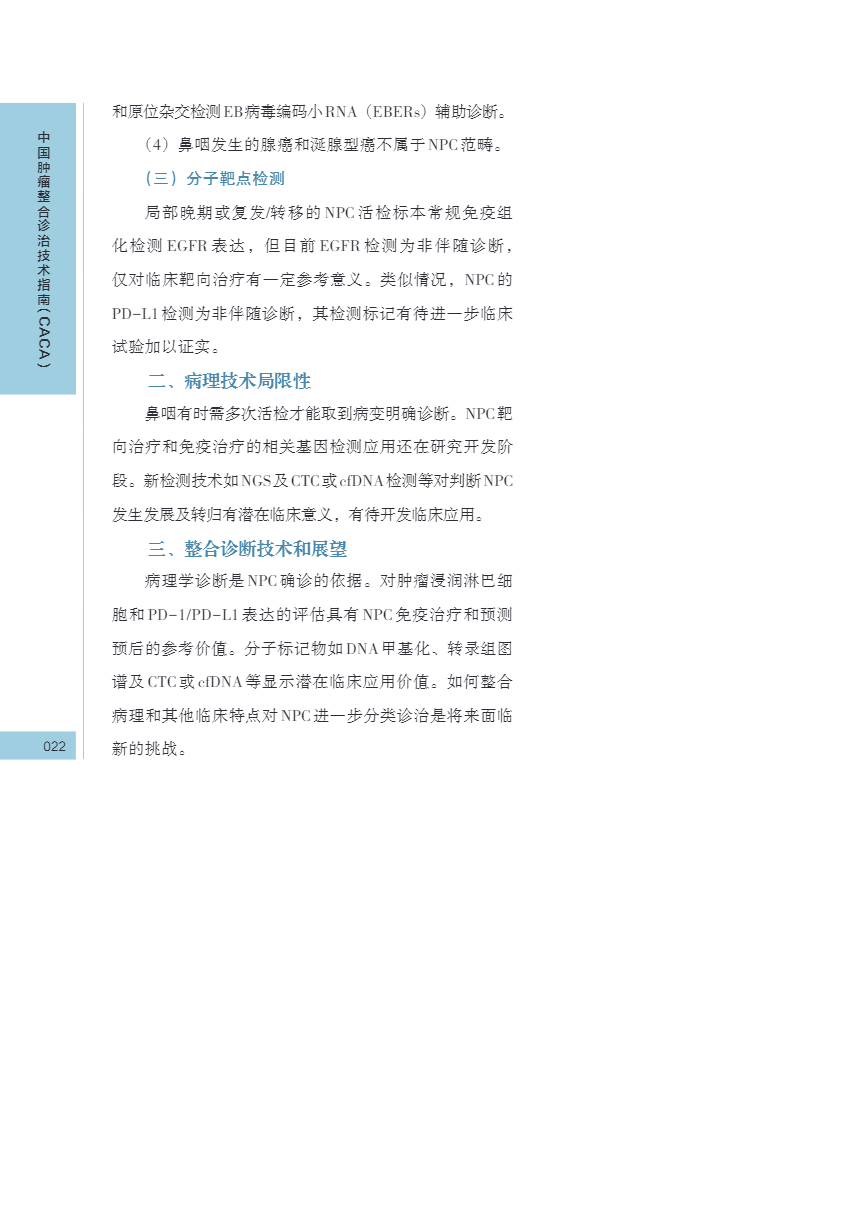 中国肿瘤整合诊治技术指南（CACA）

和原位杂交检测EB病毒编码小RNA（EBERs）辅助诊断。

（4）鼻咽发生的腺癌和涎腺型癌不属于NPC范畴。

（三）分子靶点检测

局部晚期或复发/转移的NPC活检标本常规免疫组化检测EGFR表达，但目前EGFR检测为非伴随诊断，仅对临床靶向治疗有一定参考意义。类似情况，NPC的PD-L1检测为非伴随诊断，其检测标记有待进一步临床试验加以证实。

二、病理技术局限性

鼻咽有时需多次活检才能取到病变明确诊断。NPC靶向治疗和免疫治疗的相关基因检测应用还在研究开发阶段。新检测技术如NGS及CTC或cfDNA检测等对判断NPC发生发展及转归有潜在临床意义，有待开发临床应用。

三、整合诊断技术和展望

病理学诊断是NPC确诊的依据。对肿瘤浸润淋巴细胞和PD-1/PD-L1表达的评估具有NPC免疫治疗和预测预后的参考价值。分子标记物如DNA甲基化、转录组图谱及CTC或cfDNA等显示潜在临床应用价值。如何整合病理和其他临床特点对NPC进一步分类诊治是将来面临新的挑战。

022